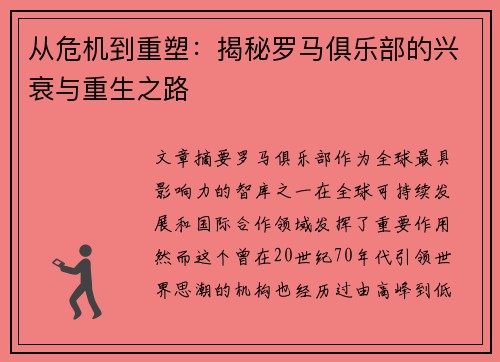 从危机到重塑：揭秘罗马俱乐部的兴衰与重生之路

文章摘要罗马俱乐部作为全球最具影响力的智库之一在全球可持续发展和国际合作领域发挥了重要作用然而这个曾在20世纪70年代引领世界思潮的机构也经历过由高峰到低